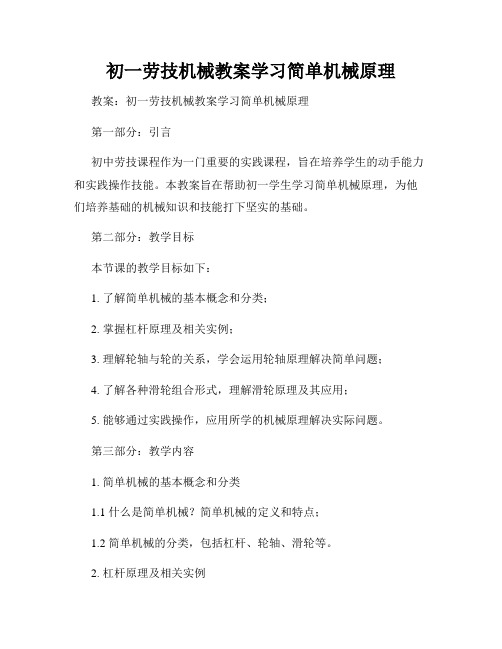 初一劳技机械教案学习简单机械原理

教案：初一劳技机械教案学习简单机械原理

第一部分：引言

初中劳技课程作为一门重要的实践课程，旨在培养学生的动手能力和实践操作技能。本教案旨在帮助初一学生学习简单机械原理，为他们培养基础的机械知识和技能打下坚实的基础。

第二部分：教学目标

本节课的教学目标如下：

1. 了解简单机械的基本概念和分类；

2. 掌握杠杆原理及相关实例；

3. 理解轮轴与轮的关系，学会运用轮轴原理解决简单问题；

4. 了解各种滑轮组合形式，理解滑轮原理及其应用；

5. 能够通过实践操作，应用所学的机械原理解决实际问题。

第三部分：教学内容

1. 简单机械的基本概念和分类

1.1 什么是简单机械？简单机械的定义和特点；

1.2 简单机械的分类，包括杠杆、轮轴、滑轮等。

2. 杠杆原理及相关实例